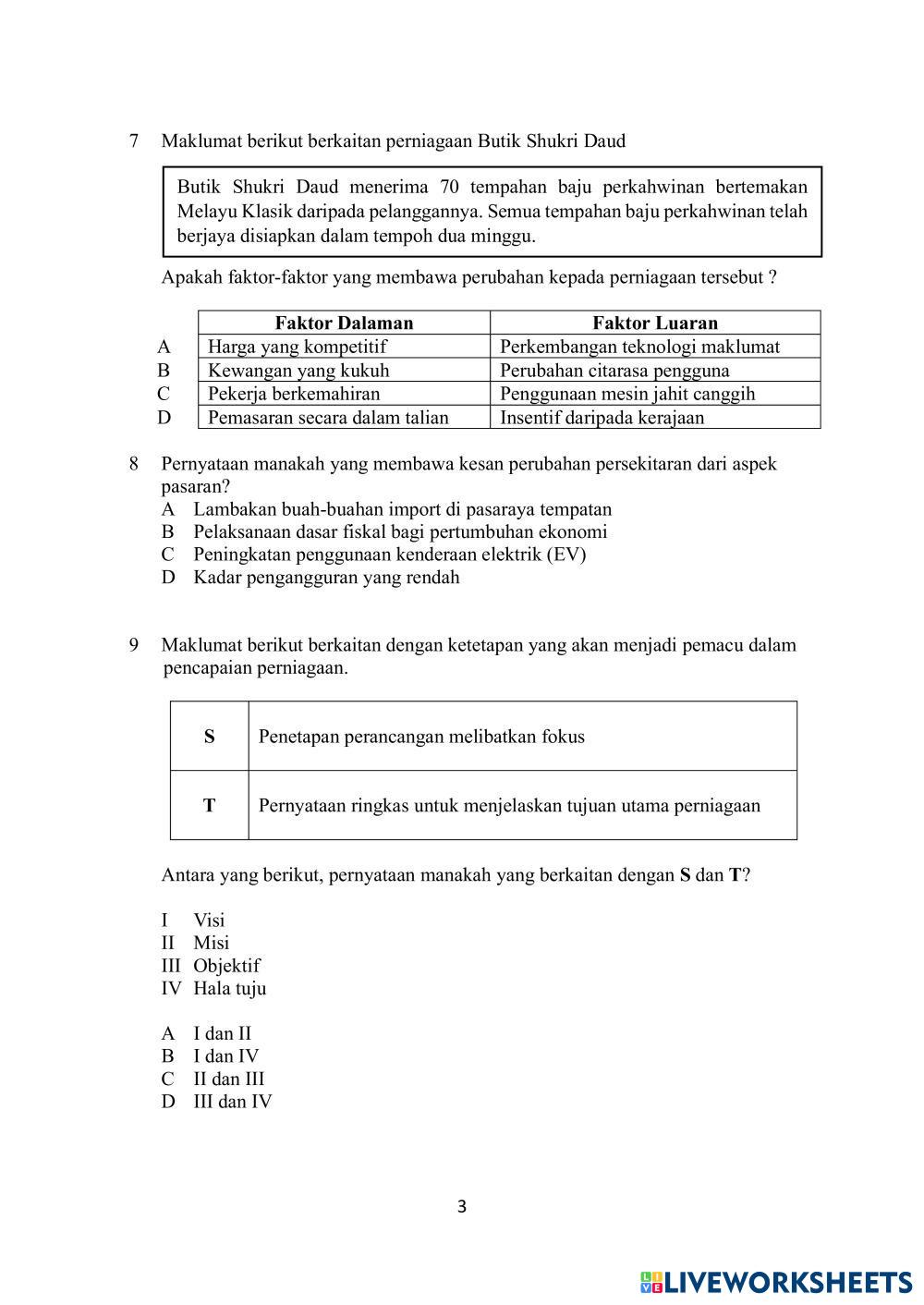 7 Maklumat berikut berkaitan perniagaan Butik Shukri Daud

Butik Shukri Daud menerima 70 tempahan baju perkahwinan bertemakan Melayu Klasik daripada pelanggannya. Semua tempahan baju perkahwinan telah berjaya disiapkan dalam tempoh dua minggu.

Apakah faktor-faktor yang membawa perubahan kepada perniagaan tersebut ?

| | Faktor Dalaman | Faktor Luaran |
|---|---|---|
| A | Harga yang kompetitif | Perkembangan teknologi maklumat |
| B | Kewangan yang kukuh | Perubahan citarasa pengguna |
| C | Pekerja berkemahiran | Penggunaan mesin jahit canggih |
| D | Pemasaran secara dalam talian | Insentif daripada kerajaan |

8 Pernyataan manakah yang membawa kesan perubahan persekitaran dari aspek pasaran?
A Lambakan buah-buahan import di pasaraya tempatan
B Pelaksanaan dasar fiskal bagi pertumbuhan ekonomi
C Peningkatan penggunaan kenderaan elektrik (EV)
D Kadar pengangguran yang rendah

9 Maklumat berikut berkaitan dengan ketetapan yang akan menjadi pemacu dalam pencapaian perniagaan.

| S | Penetapan perancangan melibatkan fokus |
|---|---|
| T | Pernyataan ringkas untuk menjelaskan tujuan utama perniagaan |

Antara yang berikut, pernyataan manakah yang berkaitan dengan S dan T?

I Visi
II Misi
III Objektif
IV Hala tuju

A I dan II
B I dan IV
C II dan III
D III dan IV

3

LIVEWORKSHEETS